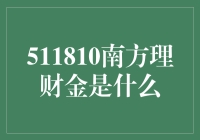 511810南方理财金是什么